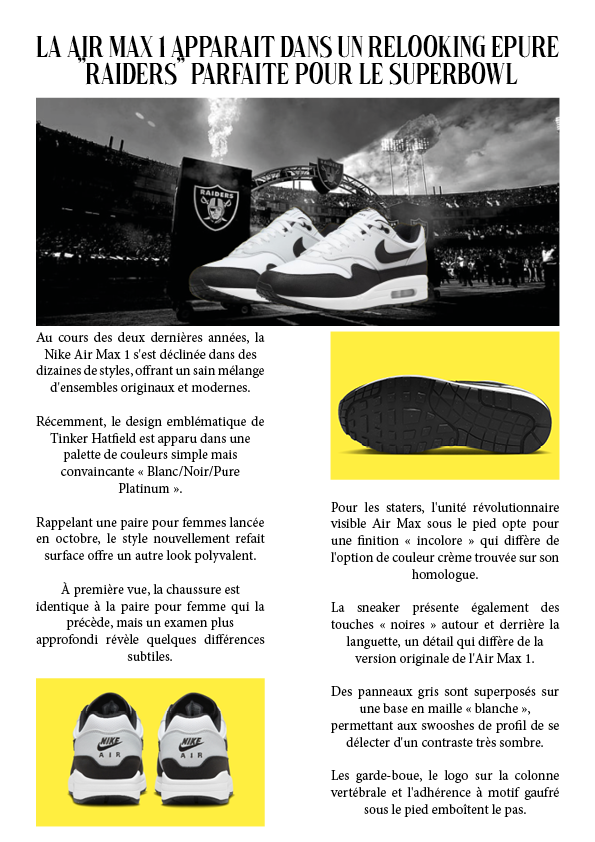 LA AIR MAX 1 APPARAIT DANS UN RELOOKING EPURE "RAIDERS" PARFAITE POUR LE SUPERBOWL

RAIDERS

Au cours des deux dernières années, la Nike Air Max 1 s'est déclinée dans des dizaines de styles, offrant un sain mélange d'ensembles originaux et modernes.

Récemment, le design emblématique de Tinker Hatfield est apparu dans une palette de couleurs simple mais convaincante « Blanc/Noir/Pure Platinum ».

Rappelant une paire pour femmes lancée en octobre, le style nouvellement refait surface offre un autre look polyvalent.

À première vue, la chaussure est identique à la paire pour femme qui la précède, mais un examen plus approfondi révèle quelques différences subtiles.

NIKE AIR NIKE AIR

Pour les staters, l'unité révolutionnaire visible Air Max sous le pied opte pour une finition « incolore » qui diffère de l'option de couleur crème trouvée sur son homologue.

La sneaker présente également des touches « noires » autour et derrière la languette, un détail qui diffère de la version originale de l'Air Max 1.

Des panneaux gris sont superposés sur une base en maille « blanche », permettant aux swooshes de profil de se délecter d'un contraste très sombre.

Les garde-boue, le logo sur la colonne vertébrale et l'adhérence à motif gaufré sous le pied emboîtent le pas.